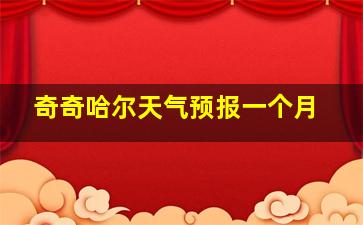 奇奇哈尔天气预报一个月